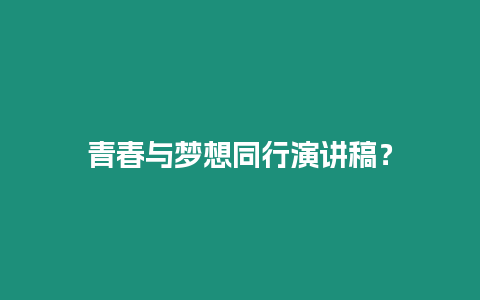 青春与梦想同行演讲稿？